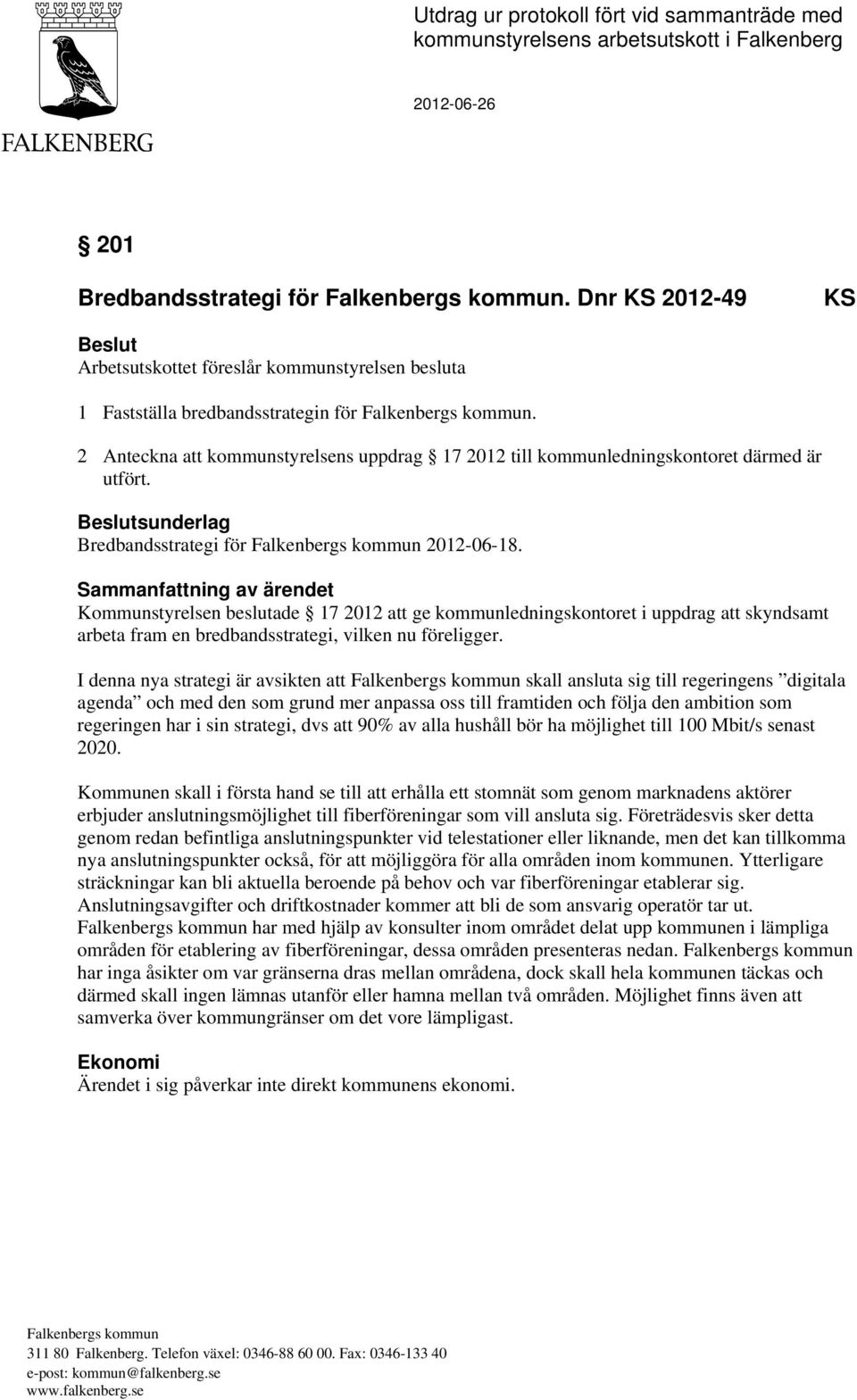 FALKENBERG

Utdrag ur protokoll fört vid sammanträde med kommunstyrelsens arbetsutskott i Falkenberg

2012-06-26

§ 201

Bredbandsstrategi för Falkenbergs kommun. Dnr KS 2012-49

KS

Beslut
Arbetsutskottet föreslår kommunstyrelsen besluta

1 Fastställa bredbandsstrategin för Falkenbergs kommun.

2 Anteckna att kommunstyrelsens uppdrag § 17 2012 till kommunledningskontoret därmed är utfört.

Beslutsunderlag
Bredbandsstrategi för Falkenbergs kommun 2012-06-18.

Sammanfattning av ärendet
Kommunstyrelsen beslutade § 17 2012 att ge kommunledningskontoret i uppdrag att skyndsamt arbeta fram en bredbandsstrategi, vilken nu föreligger.

I denna nya strategi är avsikten att Falkenbergs kommun skall ansluta sig till regeringens ”digitala agenda” och med den som grund mer anpassa oss till framtiden och följa den ambition som regeringen har i sin strategi, dvs att 90% av alla hushåll bör ha möjlighet till 100 Mbit/s senast 2020.

Kommunen skall i första hand se till att erhålla ett stomnät som genom marknadens aktörer erbjuder anslutningsmöjlighet till fiberföreningar som vill ansluta sig. Företrädesvis sker detta genom redan befintliga anslutningspunkter vid telestationer eller liknande, men det kan tillkomma nya anslutningspunkter också, för att möjliggöra för alla områden inom kommunen. Ytterligare sträckningar kan bli aktuella beroende på behov och var fiberföreningar etablerar sig. Anslutningsavgifter och driftkostnader kommer att bli de som ansvarig operatör tar ut. Falkenbergs kommun har med hjälp av konsulter inom området delat upp kommunen i lämpliga områden för etablering av fiberföreningar, dessa områden presenteras nedan. Falkenbergs kommun har inga åsikter om var gränserna dras mellan områdena, dock skall hela kommunen täckas och därmed skall ingen lämnas utanför eller hamna mellan två områden. Möjlighet finns även att samverka över kommungränser om det vore lämpligast.

Ekonomi
Ärendet i sig påverkar inte direkt kommunens ekonomi.

Falkenbergs kommun
311 80 Falkenberg. Telefon växel: 0346-88 60 00. Fax: 0346-133 40
e-post: kommun@falkenberg.se
www.falkenberg.se